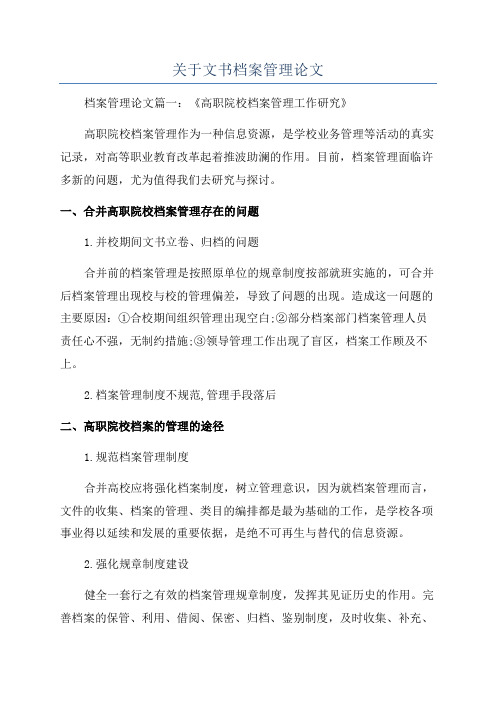 关于文书档案管理论文

档案管理论文篇一：《高职院校档案管理工作研究》

高职院校档案管理作为一种信息资源，是学校业务管理等活动的真实记录，对高等职业教育改革起着推波助澜的作用。目前，档案管理面临许多新的问题，尤为值得我们去研究与探讨。

一、合并高职院校档案管理存在的问题

1.并校期间文书立卷、归档的问题

合并前的档案管理是按照原单位的规章制度按部就班实施的，可合并后档案管理出现校与校的管理偏差，导致了问题的出现。造成这一问题的主要原因：①合校期间组织管理出现空白;②部分档案部门档案管理人员责任心不强，无制约措施;③领导管理工作出现了盲区，档案工作顾及不上。

2.档案管理制度不规范,管理手段落后

二、高职院校档案的管理的途径

1.规范档案管理制度

合并高校应将强化档案制度，树立管理意识，因为就档案管理而言，文件的收集、档案的管理、类目的编排都是最为基础的工作，是学校各项事业得以延续和发展的重要依据，是绝不可再生与替代的信息资源。

2.强化规章制度建设

健全一套行之有效的档案管理规章制度，发挥其见证历史的作用。完善档案的保管、利用、借阅、保密、归档、鉴别制度，及时收集、补充、